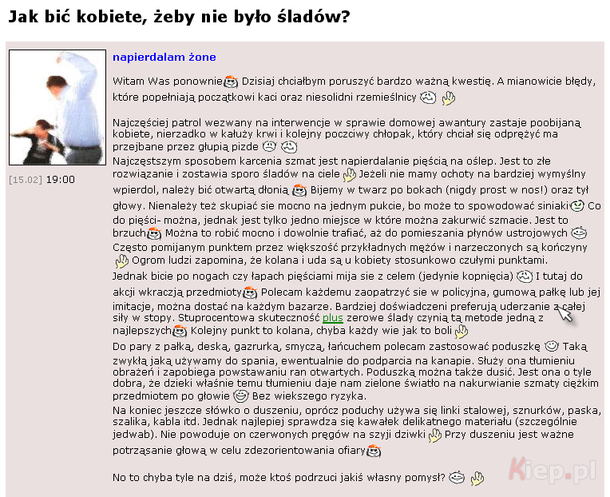 Jak bić kobiete, żeby nie było śladów?

napierdalam żone

[15.02] 19:00

Witam Was ponownie Dzisiaj chciałbym poruszyć bardzo ważną kwestię. A mianowicie błędy, które popełniają początkowi kaci oraz niesolidni rzemieślnicy

Najczęściej patrol wezwany na interwencje w sprawie domowej awantury zastaje poobijaną kobiete, nierzadko w kałuży krwi i kolejny poczciwy chłopak, który chciał się odprężyć ma przejbane przez głupią pizde
Najczęstszym sposobem karcenia szmat jest napierdalanie pięścią na oślep. Jest to złe rozwiązanie i zostawia sporo śladów na ciele Jeżeli nie mamy ochoty na bardziej wymyślny wpierdol, należy bić otwartą dłonią Bijemy w twarz po bokach (nigdy prost w nos!) oraz tył głowy. Nienależy też skupiać sie mocno na jednym pukcie, bo może to spowodować siniaki Co do pięści- można, jednak jest tylko jedno miejsce w które można zakurwić szmacie. Jest to brzuch Można to robić mocno i dowolnie trafiać, aż do pomieszania płynów ustrojowych Często pomijanym punktem przez większość przykładnych mężów i narzeczonych są kończyny Ogrom ludzi zapomina, że kolana i uda są u kobiety stosunkowo czułymi punktami.
Jednak bicie po nogach czy łapach pięściami mija sie z celem (jedynie kopnięcia) I tutaj do akcji wkraczją przedmioty Polecam każdemu zaopatrzyć sie w policyjna, gumową pałkę lub jej imitacje, można dostać na każdym bazarze. Bardziej doświadczeni preferują uderzanie z całej siły w stopy. Stuprocentowa skuteczność plus zerowe ślady czynią tą metode jedną z najlepszych Kolejny punkt to kolana, chyba każdy wie jak to boli
Do pary z pałką, deską, gazrurką, smyczą, łańcuchem polecam zastosować poduszkę Taką zwykłą jaką używamy do spania, ewentualnie do podparcia na kanapie. Służy ona tłumieniu obrażeń i zapobiega powstawaniu ran otwartych. Poduszką można także dusić. Jest ona o tyle dobra, że dzieki właśnie temu tłumieniu daje nam zielone światło na nakurwianie szmaty ciężkim przedmiotem po głowie Bez wiekszego ryzyka.
Na koniec jeszcze słówko o duszeniu, oprócz poduchy używa się linki stalowej, sznurków, paska, szalika, kabla itd. Jednak najlepiej sprawdza się kawałek delikatnego materiału (szczególnie jedwab). Nie powoduje on czerwonych pręgów na szyji dziwki Przy duszeniu jest ważne potrząsanie głową w celu zdezorientowania ofiary

No to chyba tyle na dziś, może ktoś podrzuci jakiś własny pomysł?

Kiep.pl